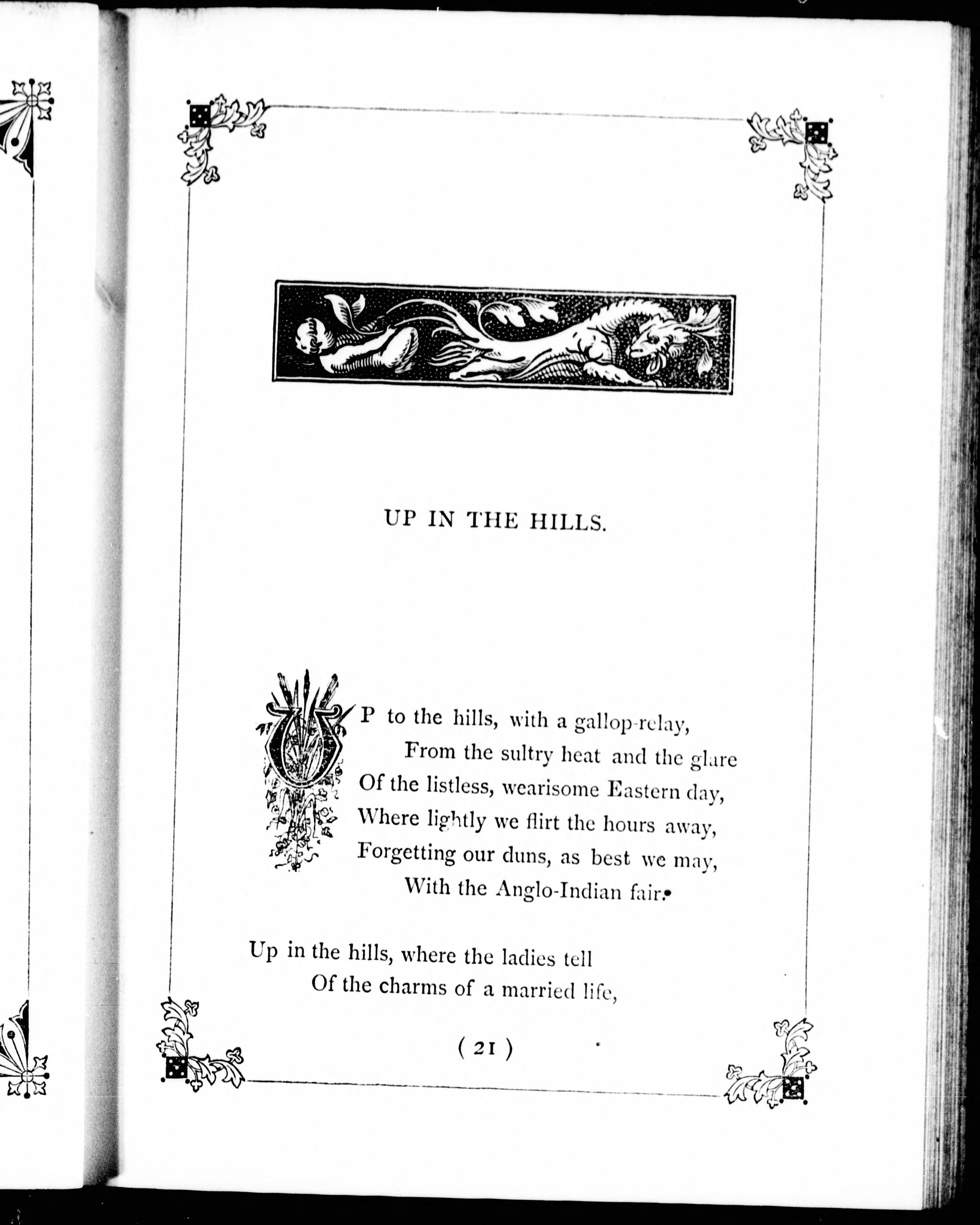 UP IN THE HILLS.

UP to the hills, with a gallop-relay,
From the sultry heat and the glare
Of the listless, wearisome Eastern day,
Where lightly we flirt the hours away,
Forgetting our duns, as best we may,
With the Anglo-Indian fair.

Up in the hills, where the ladies tell
Of the charms of a married life,

( 21 )